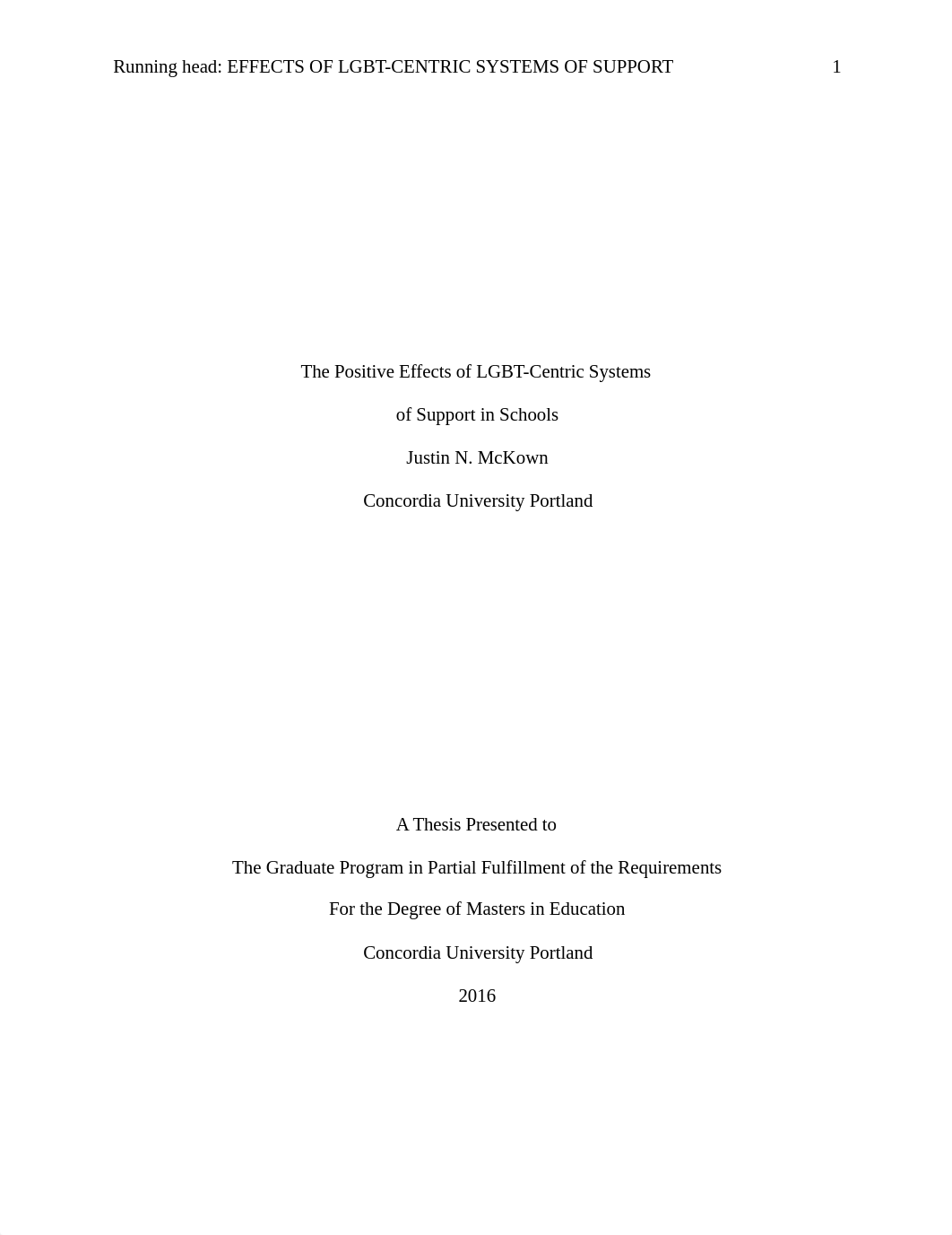 Running head: EFFECTS OF LGBT-CENTRIC SYSTEMS OF SUPPORT 1

The Positive Effects of LGBT-Centric Systems

of Support in Schools

Justin N. McKown

Concordia University Portland

A Thesis Presented to

The Graduate Program in Partial Fulfillment of the Requirements

For the Degree of Masters in Education

Concordia University Portland

2016